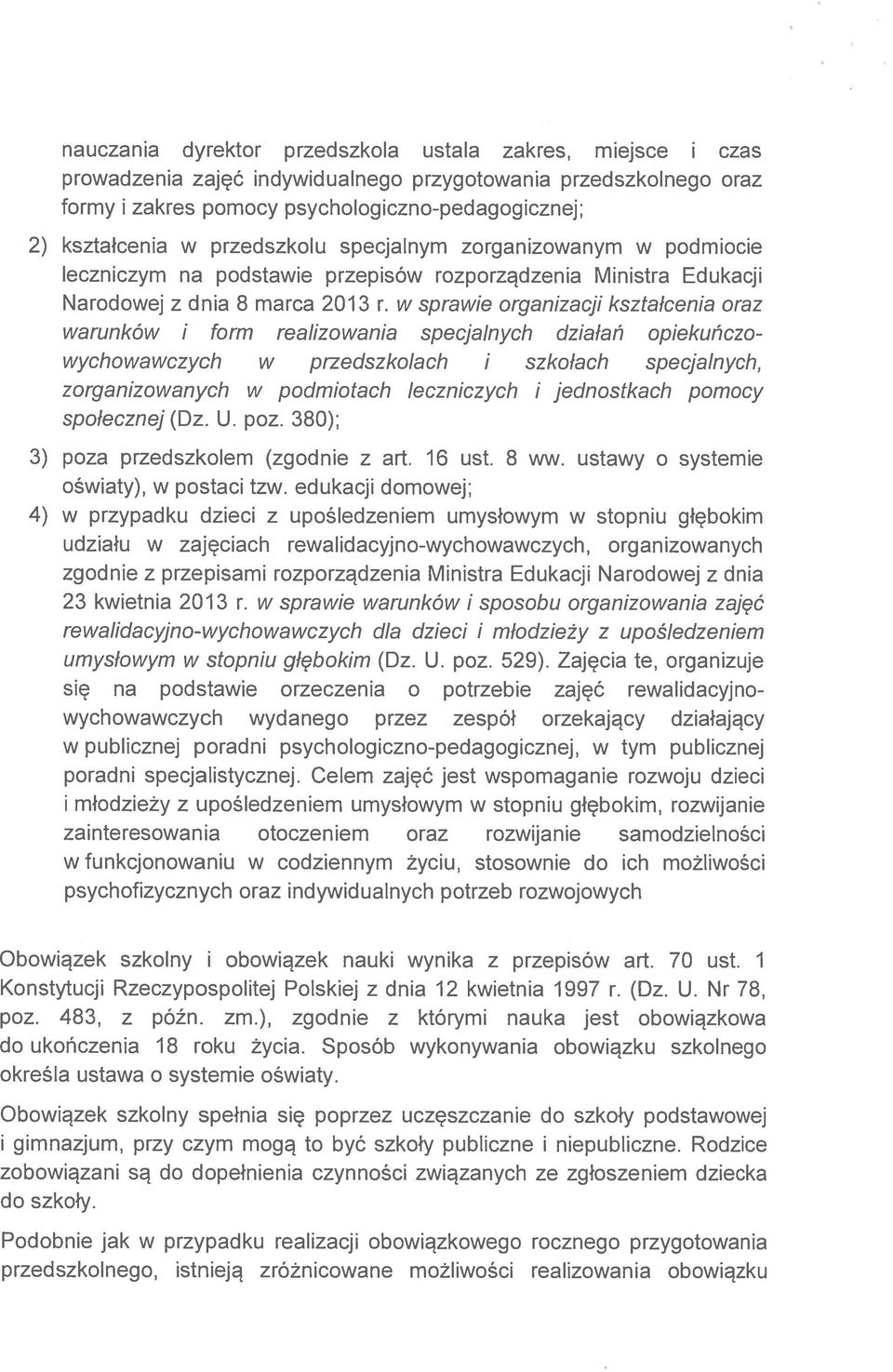 nauczania dyrektor przedszkola ustala zakres, miejsce i czas prowadzenia zajęć indywidualnego przygotowania przedszkolnego oraz formy i zakres pomocy psychologiczno-pedagogicznej;

2) kształcenia w przedszkolu specjalnym zorganizowanym w podmiocie leczniczym na podstawie przepisów rozporządzenia Ministra Edukacji Narodowej z dnia 8 marca 2013 r. w sprawie organizacji kształcenia oraz warunków i form realizowania specjalnych działań opiekuńczo-wychowawczych w przedszkolach i szkołach specjalnych, zorganizowanych w podmiotach leczniczych i jednostkach pomocy społecznej (Dz. U. poz. 380);

3) poza przedszkolem (zgodnie z art. 16 ust. 8 ww. ustawy o systemie oświaty), w postaci tzw. edukacji domowej;

4) w przypadku dzieci z upośledzeniem umysłowym w stopniu głębokim udziału w zajęciach rewalidacyjno-wychowawczych, organizowanych zgodnie z przepisami rozporządzenia Ministra Edukacji Narodowej z dnia 23 kwietnia 2013 r. w sprawie warunków i sposobu organizowania zajęć rewalidacyjno-wychowawczych dla dzieci i młodzieży z upośledzeniem umysłowym w stopniu głębokim (Dz. U. poz. 529). Zajęcia te, organizuje się na podstawie orzeczenia o potrzebie zajęć rewalidacyjno-wychowawczych wydanego przez zespół orzekający działający w publicznej poradni psychologiczno-pedagogicznej, w tym publicznej poradni specjalistycznej. Celem zajęć jest wspomaganie rozwoju dzieci i młodzieży z upośledzeniem umysłowym w stopniu głębokim, rozwijanie zainteresowania otoczeniem oraz rozwijanie samodzielności w funkcjonowaniu w codziennym życiu, stosownie do ich możliwości psychofizycznych oraz indywidualnych potrzeb rozwojowych

Obowiązek szkolny i obowiązek nauki wynika z przepisów art. 70 ust. 1 Konstytucji Rzeczypospolitej Polskiej z dnia 12 kwietnia 1997 r. (Dz. U. Nr 78, poz. 483, z późn. zm.), zgodnie z którymi nauka jest obowiązkowa do ukończenia 18 roku życia. Sposób wykonywania obowiązku szkolnego określa ustawa o systemie oświaty.

Obowiązek szkolny spełnia się poprzez uczęszczanie do szkoły podstawowej i gimnazjum, przy czym mogą to być szkoły publiczne i niepubliczne. Rodzice zobowiązani są do dopełnienia czynności związanych ze zgłoszeniem dziecka do szkoły.

Podobnie jak w przypadku realizacji obowiązkowego rocznego przygotowania przedszkolnego, istnieją zróżnicowane możliwości realizowania obowiązku